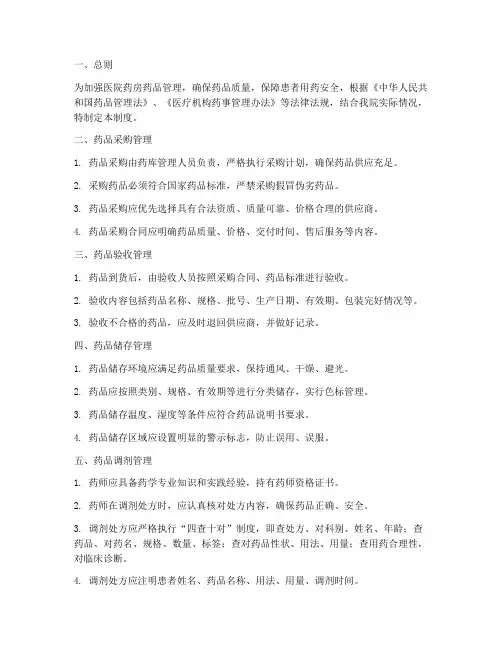 一、总则

为加强医院药房药品管理，确保药品质量，保障患者用药安全，根据《中华人民共和国药品管理法》、《医疗机构药事管理办法》等法律法规，结合我院实际情况，特制定本制度。

二、药品采购管理

1. 药品采购由药库管理人员负责，严格执行采购计划，确保药品供应充足。

2. 采购药品必须符合国家药品标准，严禁采购假冒伪劣药品。

3. 药品采购应优先选择具有合法资质、质量可靠、价格合理的供应商。

4. 药品采购合同应明确药品质量、价格、交付时间、售后服务等内容。

三、药品验收管理

1. 药品到货后，由验收人员按照采购合同、药品标准进行验收。

2. 验收内容包括药品名称、规格、批号、生产日期、有效期、包装完好情况等。

3. 验收不合格的药品，应及时退回供应商，并做好记录。

四、药品储存管理

1. 药品储存环境应满足药品质量要求，保持通风、干燥、避光。

2. 药品应按照类别、规格、有效期等进行分类储存，实行色标管理。

3. 药品储存温度、湿度等条件应符合药品说明书要求。

4. 药品储存区域应设置明显的警示标志，防止误用、误服。

五、药品调剂管理

1. 药师应具备药学专业知识和实践经验，持有药师资格证书。

2. 药师在调剂处方时，应认真核对处方内容，确保药品正确、安全。

3. 调剂处方应严格执行“四查十对”制度，即查处方、对科别、姓名、年龄；查药品、对药名、规格、数量、标签；查对药品性状、用法、用量；查用药合理性，对临床诊断。

4. 调剂处方应注明患者姓名、药品名称、用法、用量、调剂时间。